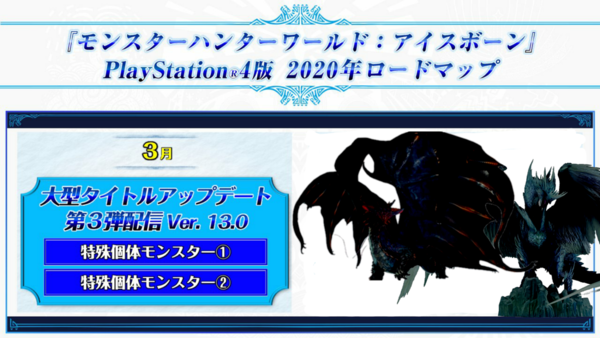 『モンスターハンターワールド：アイスボーン』
PlayStation®4版 2020年ロードマップ

3月

大型タイトルアップデート
第3弾配信 Ver. 13.0

特殊個体モンスター①

特殊個体モンスター②